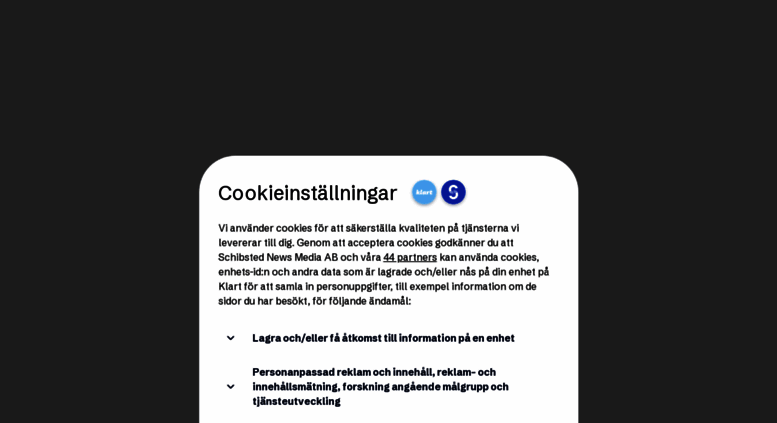 Cookieinställningar

klart

Vi använder cookies för att säkerställa kvaliteten på tjänsterna vi levererar till dig. Genom att acceptera cookies godkänner du att Schibsted News Media AB och våra 44 partners kan använda cookies, enhets-id:n och andra data som är lagrade och/eller nås på din enhet på Klart för att samla in personuppgifter, till exempel information om de sidor du har besökt, för följande ändamål:

Lagra och/eller få åtkomst till information på en enhet

Personanpassad reklam och innehåll, reklam- och innehållsmätning, forskning angående målgrupp och tjänsteutveckling